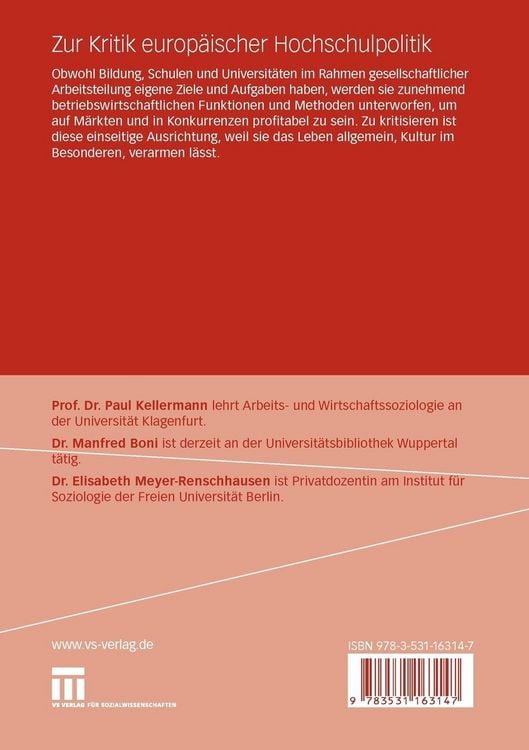 Zur Kritik europäischer Hochschulpolitik

Obwohl Bildung, Schulen und Universitäten im Rahmen gesellschaftlicher Arbeitsteilung eigene Ziele und Aufgaben haben, werden sie zunehmend betriebswirtschaftlichen Funktionen und Methoden unterworfen, um auf Märkten und in Konkurrenzen profitabel zu sein. Zu kritisieren ist diese einseitige Ausrichtung, weil sie das Leben allgemein, Kultur im Besonderen, verarmen lässt.

Prof. Dr. Paul Kellermann lehrt Arbeits- und Wirtschaftssoziologie an der Universität Klagenfurt.

Dr. Manfred Boni ist derzeit an der Universitätsbibliothek Wuppertal tätig.

Dr. Elisabeth Meyer-Renschhausen ist Privatdozentin am Institut für Soziologie der Freien Universität Berlin.

www.vs-verlag.de

VS VERLAG FÜR SOZIALWISSENSCHAFTEN

ISBN 978-3-531-16314-7

9 783531 163147